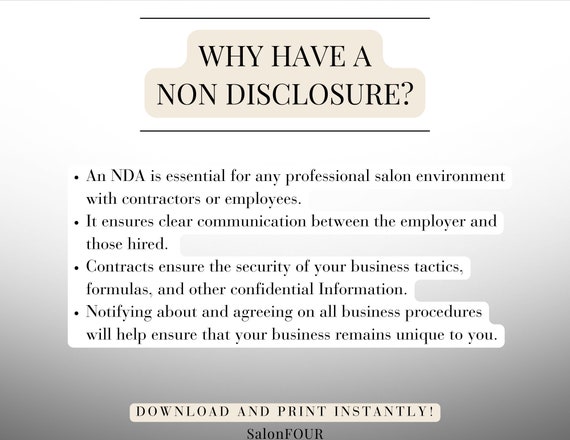 WHY HAVE A NON DISCLOSURE?

• An NDA is essential for any professional salon environment with contractors or employees.
• It ensures clear communication between the employer and those hired.
• Contracts ensure the security of your business tactics, formulas, and other confidential Information.
• Notifying about and agreeing on all business procedures will help ensure that your business remains unique to you.

DOWNLOAD AND PRINT INSTANTLY!

SalonFOUR